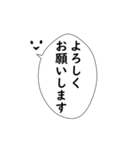 よろしく
お願いします